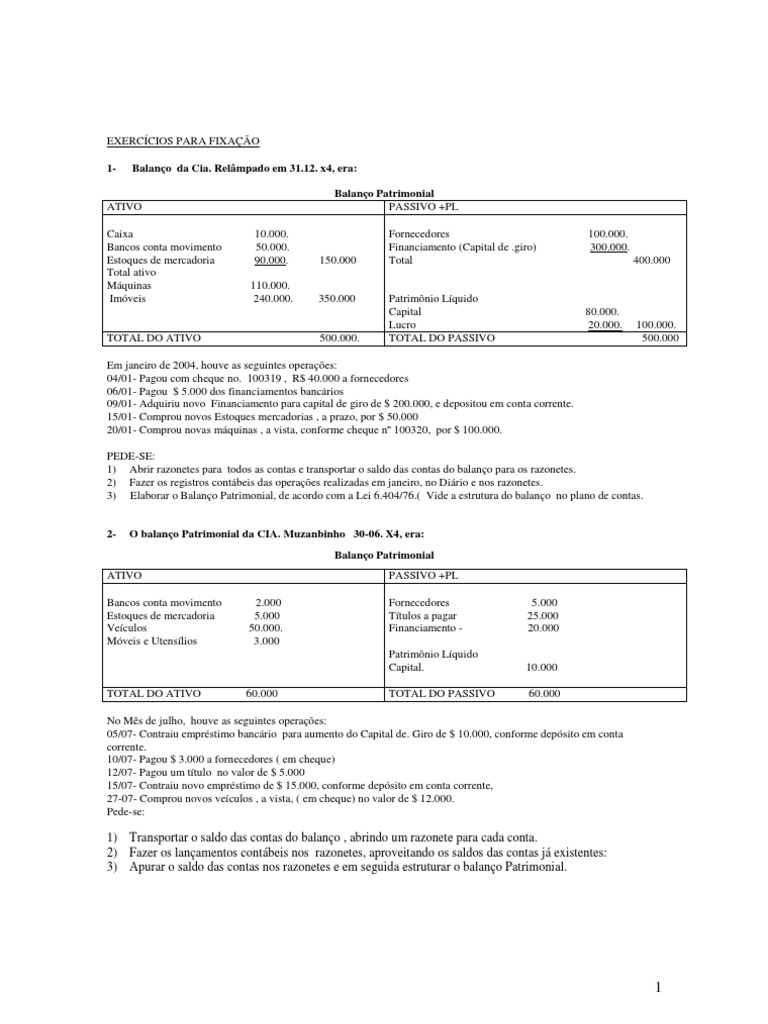 EXERCÍCIOS PARA FIXAÇÃO

1- Balanço da Cia. Relâmpado em 31.12. x4, era:

Balanço Patrimonial

| ATIVO | | | PASSIVO +PL | | |
|---|---|---|---|---|---|
| Caixa | 10.000. | | Fornecedores | 100.000. | |
| Bancos conta movimento | 50.000. | | Financiamento (Capital de .giro) | 300.000. | |
| Estoques de mercadoria | 90.000. | 150.000 | Total | | 400.000 |
| Total ativo | | | | | |
| Máquinas | 110.000. | | | | |
| Imóveis | 240.000. | 350.000 | Patrimônio Líquido | | |
| | | | Capital | 80.000. | |
| | | | Lucro | 20.000. | 100.000. |
| TOTAL DO ATIVO | | 500.000. | TOTAL DO PASSIVO | | 500.000 |

Em janeiro de 2004, houve as seguintes operações:
04/01- Pagou com cheque no. 100319 , R$ 40.000 a fornecedores
06/01- Pagou $ 5.000 dos financiamentos bancários
09/01- Adquiriu novo Financiamento para capital de giro de $ 200.000, e depositou em conta corrente.
15/01- Comprou novos Estoques mercadorias , a prazo, por $ 50.000
20/01- Comprou novas máquinas , a vista, conforme cheque nº 100320, por $ 100.000.

PEDE-SE:
1) Abrir razonetes para todos as contas e transportar o saldo das contas do balanço para os razonetes.
2) Fazer os registros contábeis das operações realizadas em janeiro, no Diário e nos razonetes.
3) Elaborar o Balanço Patrimonial, de acordo com a Lei 6.404/76.( Vide a estrutura do balanço no plano de contas.

2- O balanço Patrimonial da CIA. Muzanbinho 30-06. X4, era:

Balanço Patrimonial

| ATIVO | | PASSIVO +PL | |
|---|---|---|---|
| Bancos conta movimento | 2.000 | Fornecedores | 5.000 |
| Estoques de mercadoria | 5.000 | Títulos a pagar | 25.000 |
| Veículos | 50.000. | Financiamento - | 20.000 |
| Móveis e Utensílios | 3.000 | | |
| | | Patrimônio Líquido | |
| | | Capital. | 10.000 |
| TOTAL DO ATIVO | 60.000 | TOTAL DO PASSIVO | 60.000 |

No Mês de julho, houve as seguintes operações:
05/07- Contraiu empréstimo bancário para aumento do Capital de. Giro de $ 10.000, conforme depósito em conta corrente.
10/07- Pagou $ 3.000 a fornecedores ( em cheque)
12/07- Pagou um título no valor de $ 5.000
15/07- Contraiu novo empréstimo de $ 15.000, conforme depósito em conta corrente,
27-07- Comprou novos veículos , a vista, ( em cheque) no valor de $ 12.000.
Pede-se:

1) Transportar o saldo das contas do balanço , abrindo um razonete para cada conta.
2) Fazer os lançamentos contábeis nos razonetes, aproveitando os saldos das contas já existentes:
3) Apurar o saldo das contas nos razonetes e em seguida estruturar o balanço Patrimonial.

1